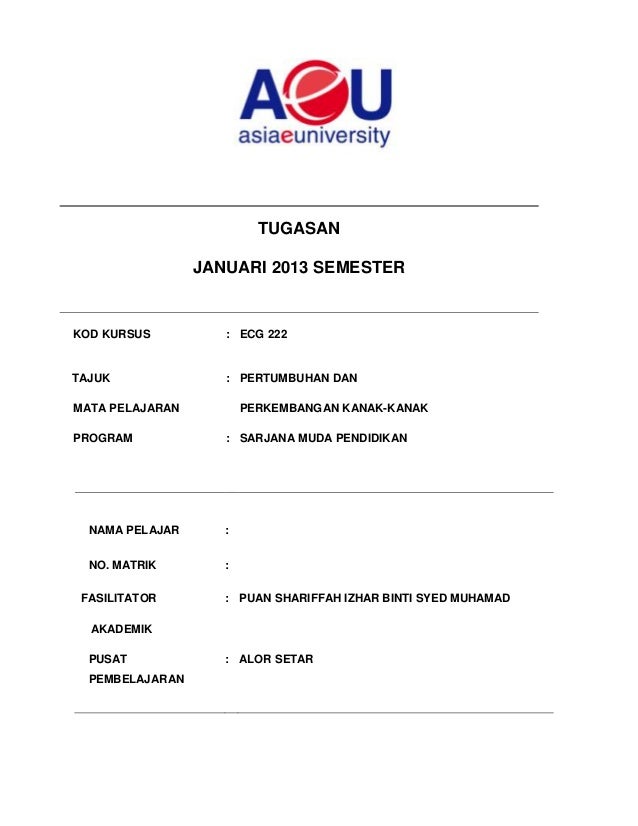 AeU
asiaeuniversity

TUGASAN

JANUARI 2013 SEMESTER

KOD KURSUS : ECG 222

TAJUK : PERTUMBUHAN DAN

MATA PELAJARAN PERKEMBANGAN KANAK-KANAK

PROGRAM : SARJANA MUDA PENDIDIKAN

NAMA PELAJAR :

NO. MATRIK :

FASILITATOR : PUAN SHARIFFAH IZHAR BINTI SYED MUHAMAD

AKADEMIK

PUSAT : ALOR SETAR

PEMBELAJARAN